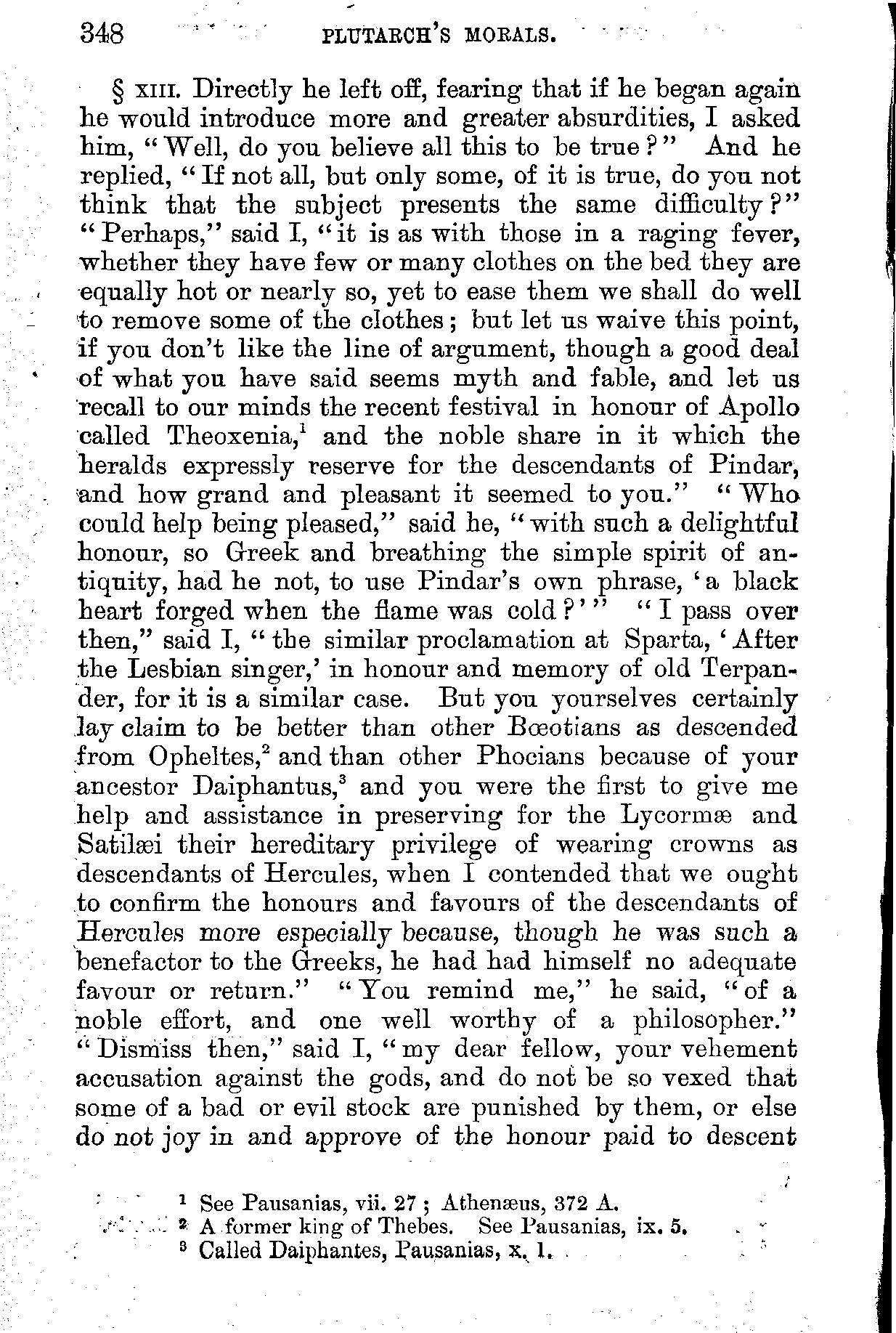 348 PLUTARCH'S MORALS.

§ XIII. Directly he left off, fearing that if he began again he would introduce more and greater absurdities, I asked him, "Well, do you believe all this to be true?" And he replied, "If not all, but only some, of it is true, do you not think that the subject presents the same difficulty?" "Perhaps," said I, "it is as with those in a raging fever, whether they have few or many clothes on the bed they are equally hot or nearly so, yet to ease them we shall do well to remove some of the clothes; but let us waive this point, if you don't like the line of argument, though a good deal of what you have said seems myth and fable, and let us recall to our minds the recent festival in honour of Apollo called Theoxenia,$^1$ and the noble share in it which the heralds expressly reserve for the descendants of Pindar, and how grand and pleasant it seemed to you." "Who could help being pleased," said he, "with such a delightful honour, so Greek and breathing the simple spirit of antiquity, had he not, to use Pindar's own phrase, 'a black heart forged when the flame was cold?'" "I pass over then," said I, "the similar proclamation at Sparta, 'After the Lesbian singer,' in honour and memory of old Terpander, for it is a similar case. But you yourselves certainly lay claim to be better than other Bœotians as descended from Opheltes,$^2$ and than other Phocians because of your ancestor Daiphantus,$^3$ and you were the first to give me help and assistance in preserving for the Lycormæ and Satilæi their hereditary privilege of wearing crowns as descendants of Hercules, when I contended that we ought to confirm the honours and favours of the descendants of Hercules more especially because, though he was such a benefactor to the Greeks, he had had himself no adequate favour or return." "You remind me," he said, "of a noble effort, and one well worthy of a philosopher." "Dismiss then," said I, "my dear fellow, your vehement accusation against the gods, and do not be so vexed that some of a bad or evil stock are punished by them, or else do not joy in and approve of the honour paid to descent

$^1$ See Pausanias, vii. 27; Athenæus, 372 A.
$^2$ A former king of Thebes. See Pausanias, ix. 5.
$^3$ Called Daiphantes, Pausanias, x. 1.